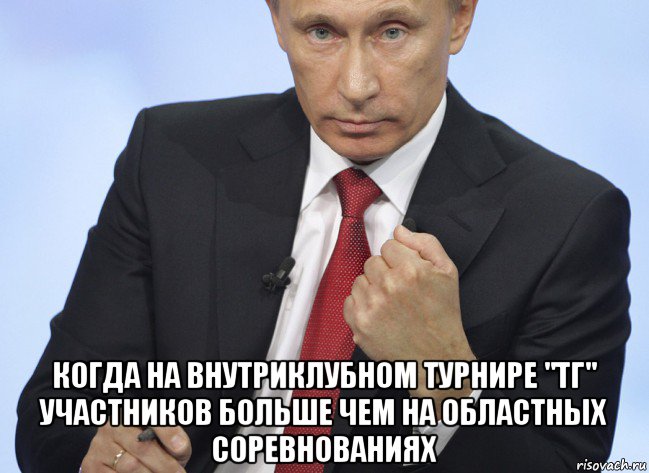 КОГДА НА ВНУТРИКЛУБНОМ ТУРНИРЕ "ТГ" УЧАСТНИКОВ БОЛЬШЕ ЧЕМ НА ОБЛАСТНЫХ СОРЕВНОВАНИЯХ

risovach.ru